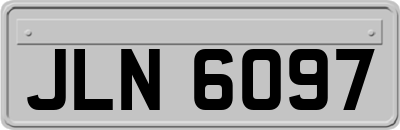 JLN 6097